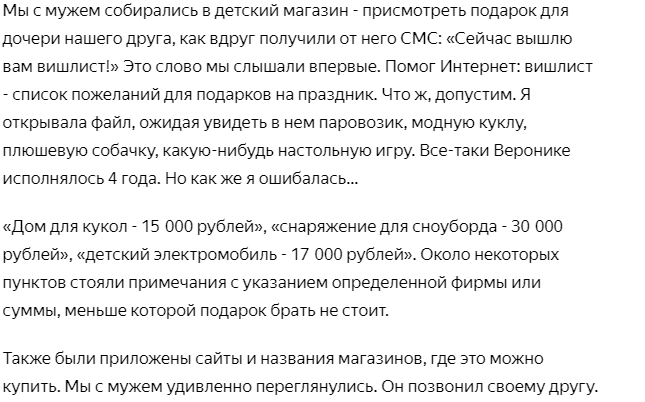 Мы с мужем собирались в детский магазин - присмотреть подарок для дочери нашего друга, как вдруг получили от него СМС: «Сейчас вышлю вам вишлист!» Это слово мы слышали впервые. Помог Интернет: вишлист - список пожеланий для подарков на праздник. Что ж, допустим. Я открывала файл, ожидая увидеть в нем паровозик, модную куклу, плюшевую собачку, какую-нибудь настольную игру. Все-таки Веронике исполнялось 4 года. Но как же я ошибалась...

«Дом для кукол - 15 000 рублей», «снаряжение для сноуборда - 30 000 рублей», «детский электромобиль - 17 000 рублей». Около некоторых пунктов стояли примечания с указанием определенной фирмы или суммы, меньше которой подарок брать не стоит.

Также были приложены сайты и названия магазинов, где это можно купить. Мы с мужем удивленно переглянулись. Он позвонил своему другу.